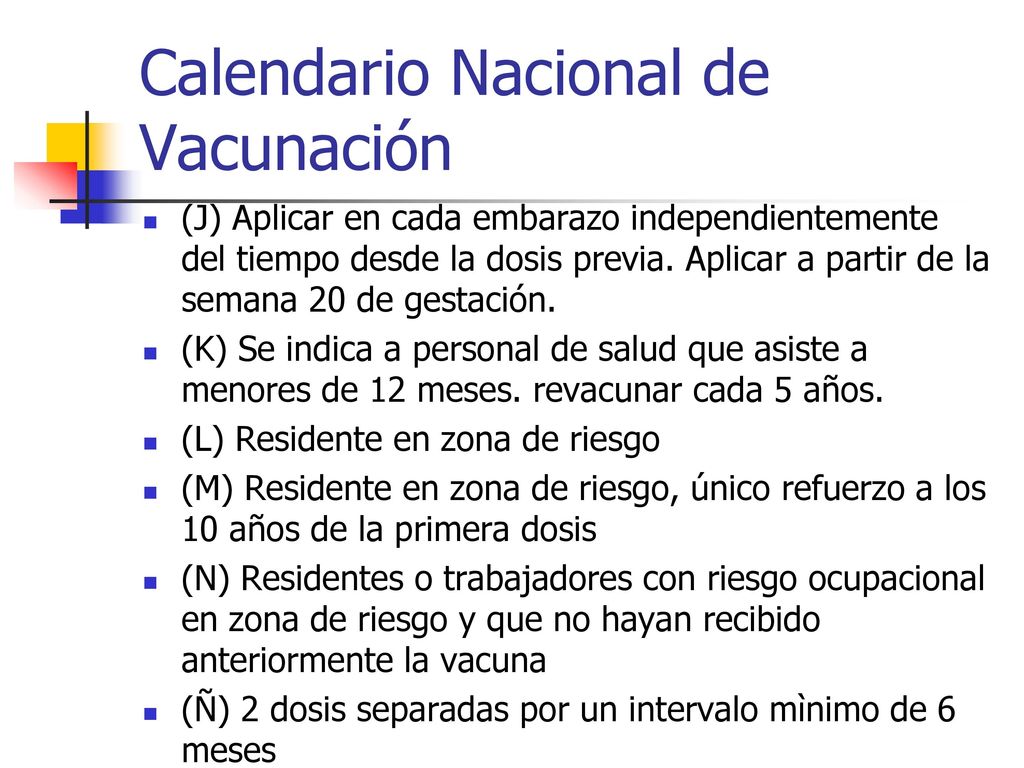 Calendario Nacional de Vacunación

(J) Aplicar en cada embarazo independientemente del tiempo desde la dosis previa. Aplicar a partir de la semana 20 de gestación.

(K) Se indica a personal de salud que asiste a menores de 12 meses. revacunar cada 5 años.

(L) Residente en zona de riesgo

(M) Residente en zona de riesgo, único refuerzo a los 10 años de la primera dosis

(N) Residentes o trabajadores con riesgo ocupacional en zona de riesgo y que no hayan recibido anteriormente la vacuna

(Ñ) 2 dosis separadas por un intervalo mìnimo de 6 meses